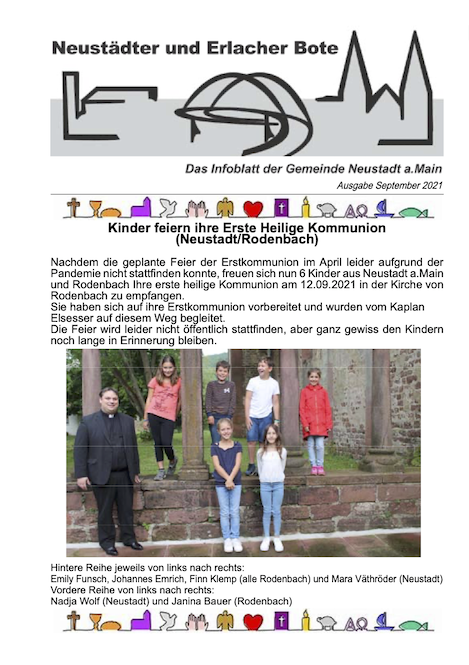 Neustädter und Erlacher Bote

Das Infoblatt der Gemeinde Neustadt a.Main

Ausgabe September 2021

Kinder feiern ihre Erste Heilige Kommunion (Neustadt/Rodenbach)

Nachdem die geplante Feier der Erstkommunion im April leider aufgrund der Pandemie nicht stattfinden konnte, freuen sich nun 6 Kinder aus Neustadt a.Main und Rodenbach Ihre erste heilige Kommunion am 12.09.2021 in der Kirche von Rodenbach zu empfangen.
Sie haben sich auf ihre Erstkommunion vorbereitet und wurden vom Kaplan Elsesser auf diesem Weg begleitet.
Die Feier wird leider nicht öffentlich stattfinden, aber ganz gewiss den Kindern noch lange in Erinnerung bleiben.

Hintere Reihe jeweils von links nach rechts:
Emily Funsch, Johannes Emrich, Finn Klemp (alle Rodenbach) und Mara Väthröder (Neustadt)
Vordere Reihe von links nach rechts:
Nadja Wolf (Neustadt) und Janina Bauer (Rodenbach)